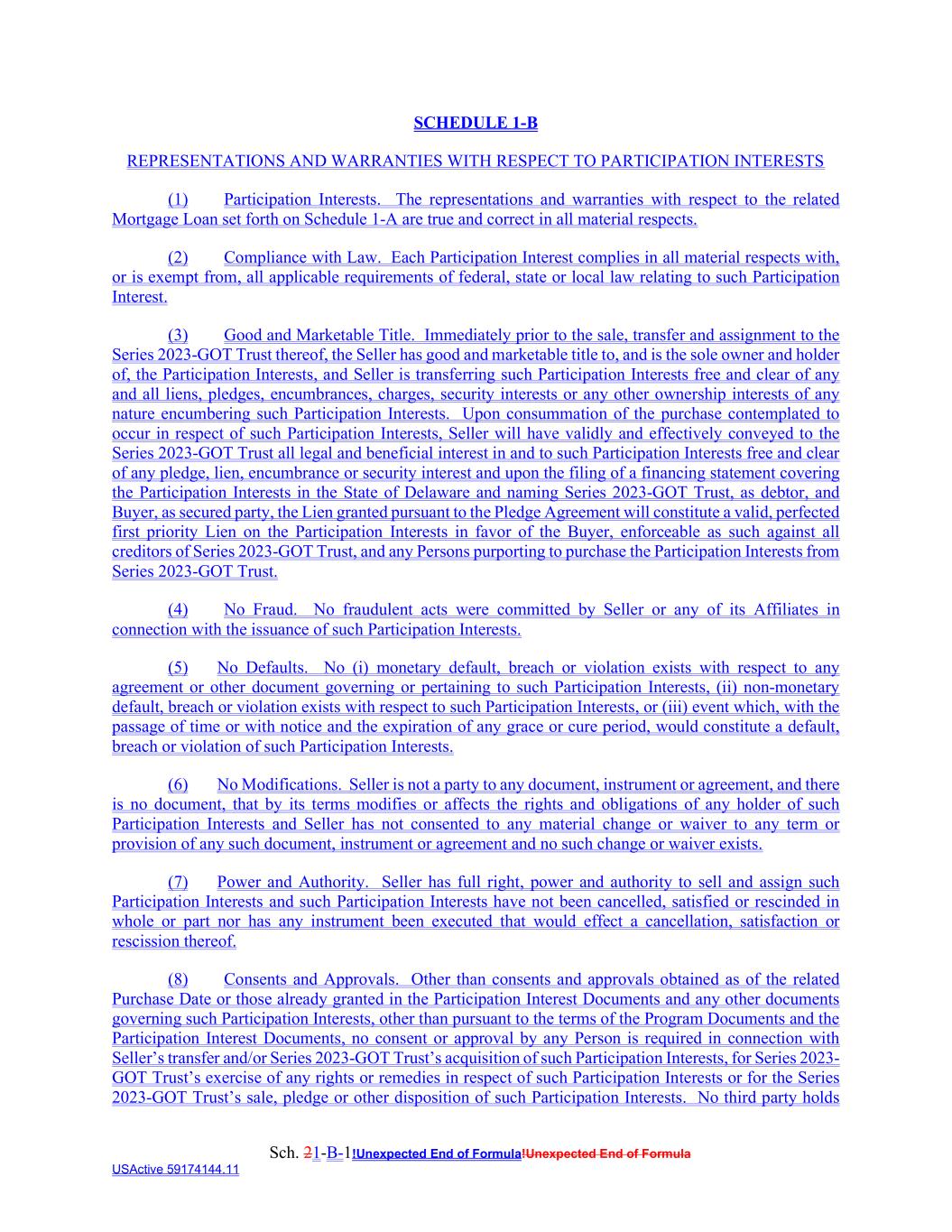 SCHEDULE 1-B

REPRESENTATIONS AND WARRANTIES WITH RESPECT TO PARTICIPATION INTERESTS

(1) Participation Interests. The representations and warranties with respect to the related Mortgage Loan set forth on Schedule 1-A are true and correct in all material respects.

(2) Compliance with Law. Each Participation Interest complies in all material respects with, or is exempt from, all applicable requirements of federal, state or local law relating to such Participation Interest.

(3) Good and Marketable Title. Immediately prior to the sale, transfer and assignment to the Series 2023-GOT Trust thereof, the Seller has good and marketable title to, and is the sole owner and holder of, the Participation Interests, and Seller is transferring such Participation Interests free and clear of any and all liens, pledges, encumbrances, charges, security interests or any other ownership interests of any nature encumbering such Participation Interests. Upon consummation of the purchase contemplated to occur in respect of such Participation Interests, Seller will have validly and effectively conveyed to the Series 2023-GOT Trust all legal and beneficial interest in and to such Participation Interests free and clear of any pledge, lien, encumbrance or security interest and upon the filing of a financing statement covering the Participation Interests in the State of Delaware and naming Series 2023-GOT Trust, as debtor, and Buyer, as secured party, the Lien granted pursuant to the Pledge Agreement will constitute a valid, perfected first priority Lien on the Participation Interests in favor of the Buyer, enforceable as such against all creditors of Series 2023-GOT Trust, and any Persons purporting to purchase the Participation Interests from Series 2023-GOT Trust.

(4) No Fraud. No fraudulent acts were committed by Seller or any of its Affiliates in connection with the issuance of such Participation Interests.

(5) No Defaults. No (i) monetary default, breach or violation exists with respect to any agreement or other document governing or pertaining to such Participation Interests, (ii) non-monetary default, breach or violation exists with respect to such Participation Interests, or (iii) event which, with the passage of time or with notice and the expiration of any grace or cure period, would constitute a default, breach or violation of such Participation Interests.

(6) No Modifications. Seller is not a party to any document, instrument or agreement, and there is no document, that by its terms modifies or affects the rights and obligations of any holder of such Participation Interests and Seller has not consented to any material change or waiver to any term or provision of any such document, instrument or agreement and no such change or waiver exists.

(7) Power and Authority. Seller has full right, power and authority to sell and assign such Participation Interests and such Participation Interests have not been cancelled, satisfied or rescinded in whole or part nor has any instrument been executed that would effect a cancellation, satisfaction or rescission thereof.

(8) Consents and Approvals. Other than consents and approvals obtained as of the related Purchase Date or those already granted in the Participation Interest Documents and any other documents governing such Participation Interests, other than pursuant to the terms of the Program Documents and the Participation Interest Documents, no consent or approval by any Person is required in connection with Seller's transfer and/or Series 2023-GOT Trust's acquisition of such Participation Interests, for Series 2023-GOT Trust's exercise of any rights or remedies in respect of such Participation Interests or for the Series 2023-GOT Trust's sale, pledge or other disposition of such Participation Interests. No third party holds

Sch. 21-B-1!Unexpected End of Formula!Unexpected End of Formula
USActive 59174144.11